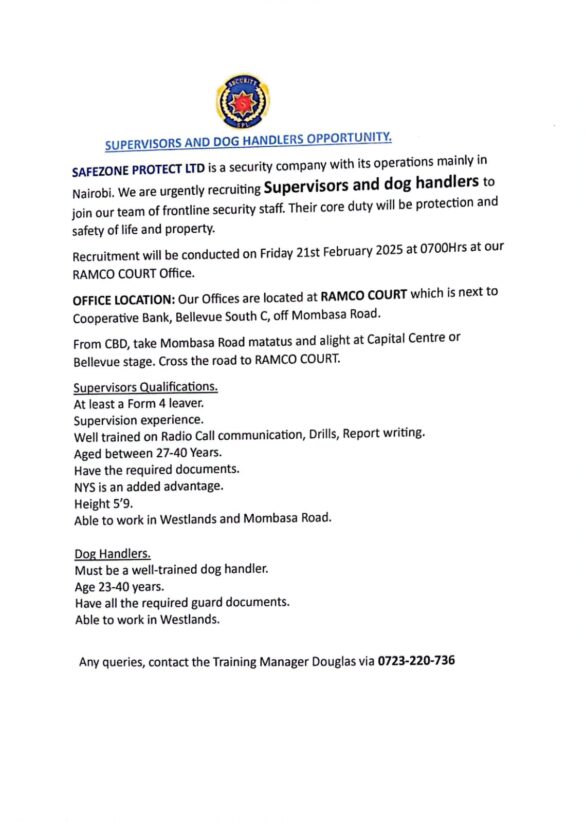 SECURITY
S
SPL

SUPERVISORS AND DOG HANDLERS OPPORTUNITY.

SAFEZONE PROTECT LTD is a security company with its operations mainly in Nairobi. We are urgently recruiting Supervisors and dog handlers to join our team of frontline security staff. Their core duty will be protection and safety of life and property.

Recruitment will be conducted on Friday 21st February 2025 at 0700Hrs at our RAMCO COURT Office.

OFFICE LOCATION: Our Offices are located at RAMCO COURT which is next to Cooperative Bank, Bellevue South C, off Mombasa Road.

From CBD, take Mombasa Road matatus and alight at Capital Centre or Bellevue stage. Cross the road to RAMCO COURT.

Supervisors Qualifications.
At least a Form 4 leaver.
Supervision experience.
Well trained on Radio Call communication, Drills, Report writing.
Aged between 27-40 Years.
Have the required documents.
NYS is an added advantage.
Height 5'9.
Able to work in Westlands and Mombasa Road.

Dog Handlers.
Must be a well-trained dog handler.
Age 23-40 years.
Have all the required guard documents.
Able to work in Westlands.

Any queries, contact the Training Manager Douglas via 0723-220-736